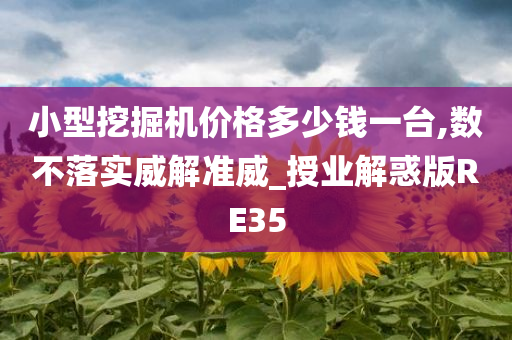 小型挖掘机价格多少钱一台,数不落实威解准威_授业解惑版RE35